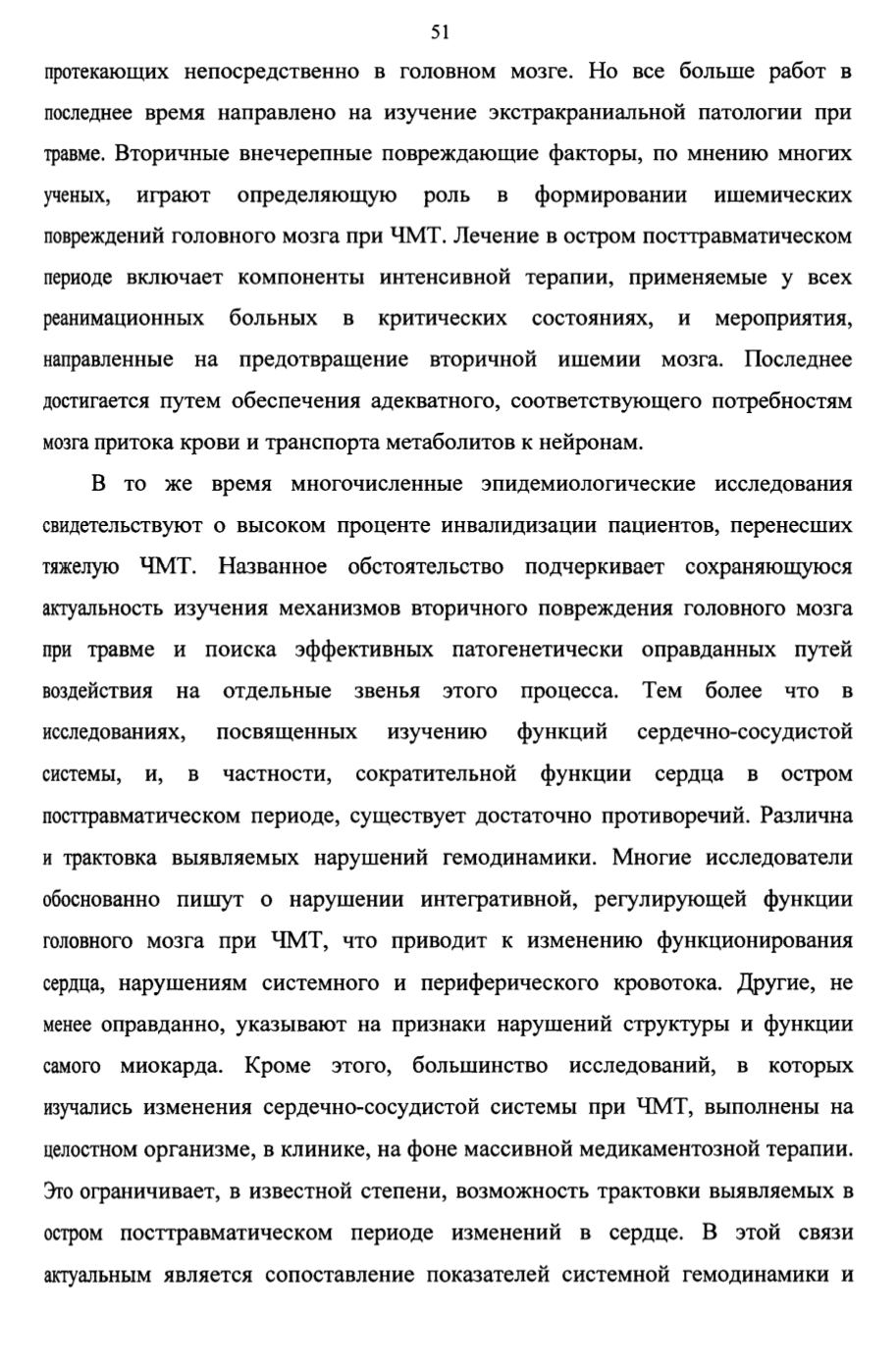 51

протекающих непосредственно в головном мозге. Но все больше работ в последнее время направлено на изучение экстракраниальной патологии при травме. Вторичные внечерепные повреждающие факторы, по мнению многих ученых, играют определяющую роль в формировании ишемических повреждений головного мозга при ЧМТ. Лечение в остром посттравматическом периоде включает компоненты интенсивной терапии, применяемые у всех реанимационных больных в критических состояниях, и мероприятия, направленные на предотвращение вторичной ишемии мозга. Последнее достигается путем обеспечения адекватного, соответствующего потребностям мозга притока крови и транспорта метаболитов к нейронам.

В то же время многочисленные эпидемиологические исследования свидетельствуют о высоком проценте инвалидизации пациентов, перенесших тяжелую ЧМТ. Названное обстоятельство подчеркивает сохраняющуюся актуальность изучения механизмов вторичного повреждения головного мозга при травме и поиска эффективных патогенетически оправданных путей воздействия на отдельные звенья этого процесса. Тем более что в исследованиях, посвященных изучению функций сердечно-сосудистой системы, и, в частности, сократительной функции сердца в остром посттравматическом периоде, существует достаточно противоречий. Различна и трактовка выявляемых нарушений гемодинамики. Многие исследователи обоснованно пишут о нарушении интегративной, регулирующей функции головного мозга при ЧМТ, что приводит к изменению функционирования сердца, нарушениям системного и периферического кровотока. Другие, не менее оправданно, указывают на признаки нарушений структуры и функции самого миокарда. Кроме этого, большинство исследований, в которых изучались изменения сердечно-сосудистой системы при ЧМТ, выполнены на целостном организме, в клинике, на фоне массивной медикаментозной терапии. Это ограничивает, в известной степени, возможность трактовки выявляемых в остром посттравматическом периоде изменений в сердце. В этой связи актуальным является сопоставление показателей системной гемодинамики и